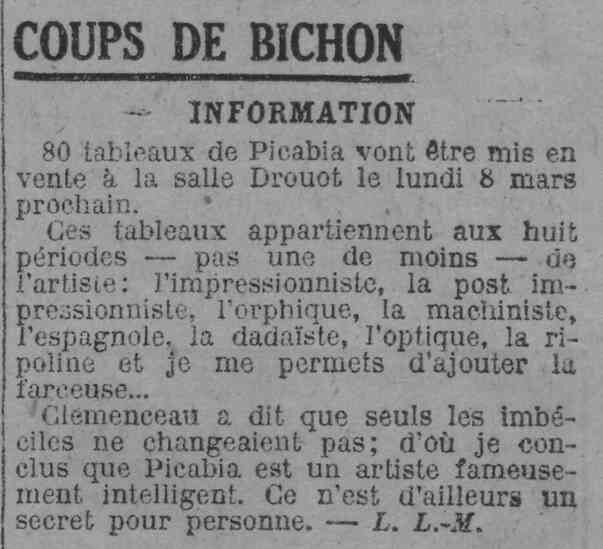 COUPS DE BICHON

INFORMATION

80 tableaux de Picabia vont être mis en vente à la salle Drouot le lundi 8 mars prochain.

Ces tableaux appartiennent aux huit périodes — pas une de moins — de l'artiste: l'impressionniste, la post impressionniste, l'orphique, la machiniste, l'espagnole, la dadaïste, l'optique, la ripoline et je me permets d'ajouter la farceuse...

Clemenceau a dit que seuls les imbéciles ne changeaient pas; d'où je conclus que Picabia est un artiste fameusement intelligent. Ce n'est d'ailleurs un secret pour personne. — L. L.-M.